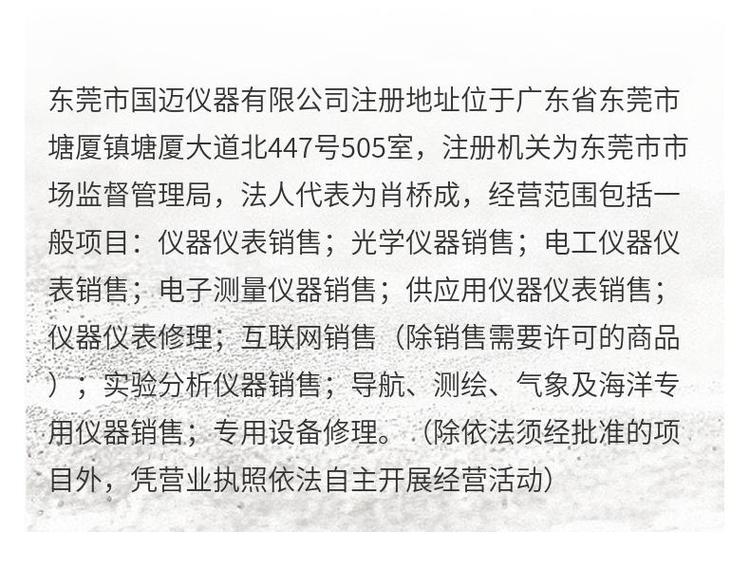 东莞市国迈仪器有限公司注册地址位于广东省东莞市塘厦镇塘厦大道北447号505室，注册机关为东莞市市场监督管理局，法人代表为肖桥成，经营范围包括一般项目：仪器仪表销售；光学仪器销售；电工仪器仪表销售；电子测量仪器销售；供应用仪器仪表销售；仪器仪表修理；互联网销售（除销售需要许可的商品）；实验分析仪器销售；导航、测绘、气象及海洋专用仪器销售；专用设备修理。（除依法须经批准的项目外，凭营业执照依法自主开展经营活动）